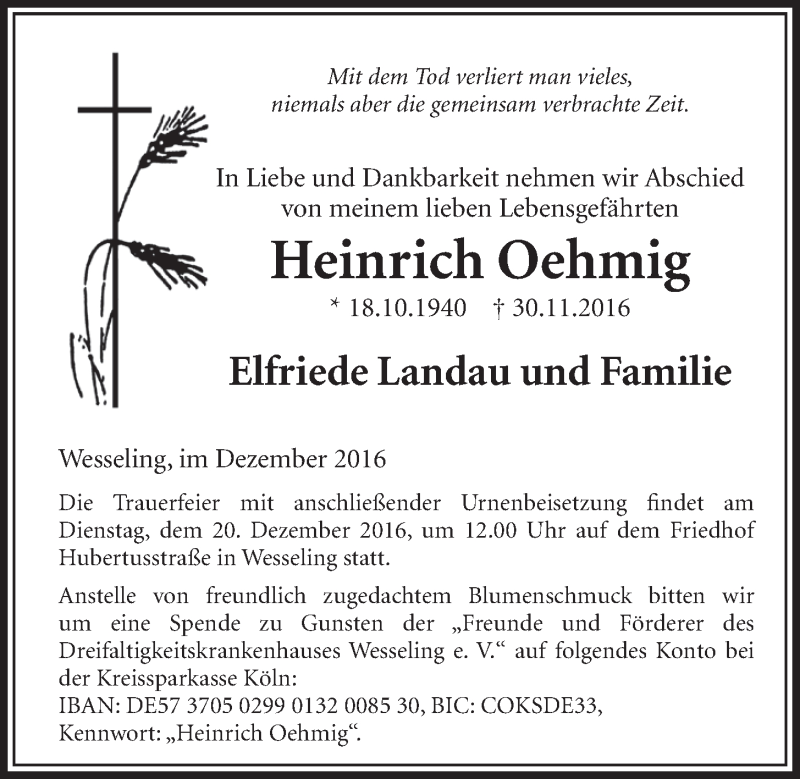 Mit dem Tod verliert man vieles,
niemals aber die gemeinsam verbrachte Zeit.

In Liebe und Dankbarkeit nehmen wir Abschied
von meinem lieben Lebensgefährten

Heinrich Oehmig

* 18.10.1940 † 30.11.2016

Elfriede Landau und Familie

Wesseling, im Dezember 2016

Die Trauerfeier mit anschließender Urnenbeisetzung findet am Dienstag, dem 20. Dezember 2016, um 12.00 Uhr auf dem Friedhof Hubertusstraße in Wesseling statt.

Anstelle von freundlich zugedachtem Blumenschmuck bitten wir um eine Spende zu Gunsten der „Freunde und Förderer des Dreifaltigkeitskrankenhauses Wesseling e. V.“ auf folgendes Konto bei der Kreissparkasse Köln:
IBAN: DE57 3705 0299 0132 0085 30, BIC: COKSDE33,
Kennwort: „Heinrich Oehmig“.